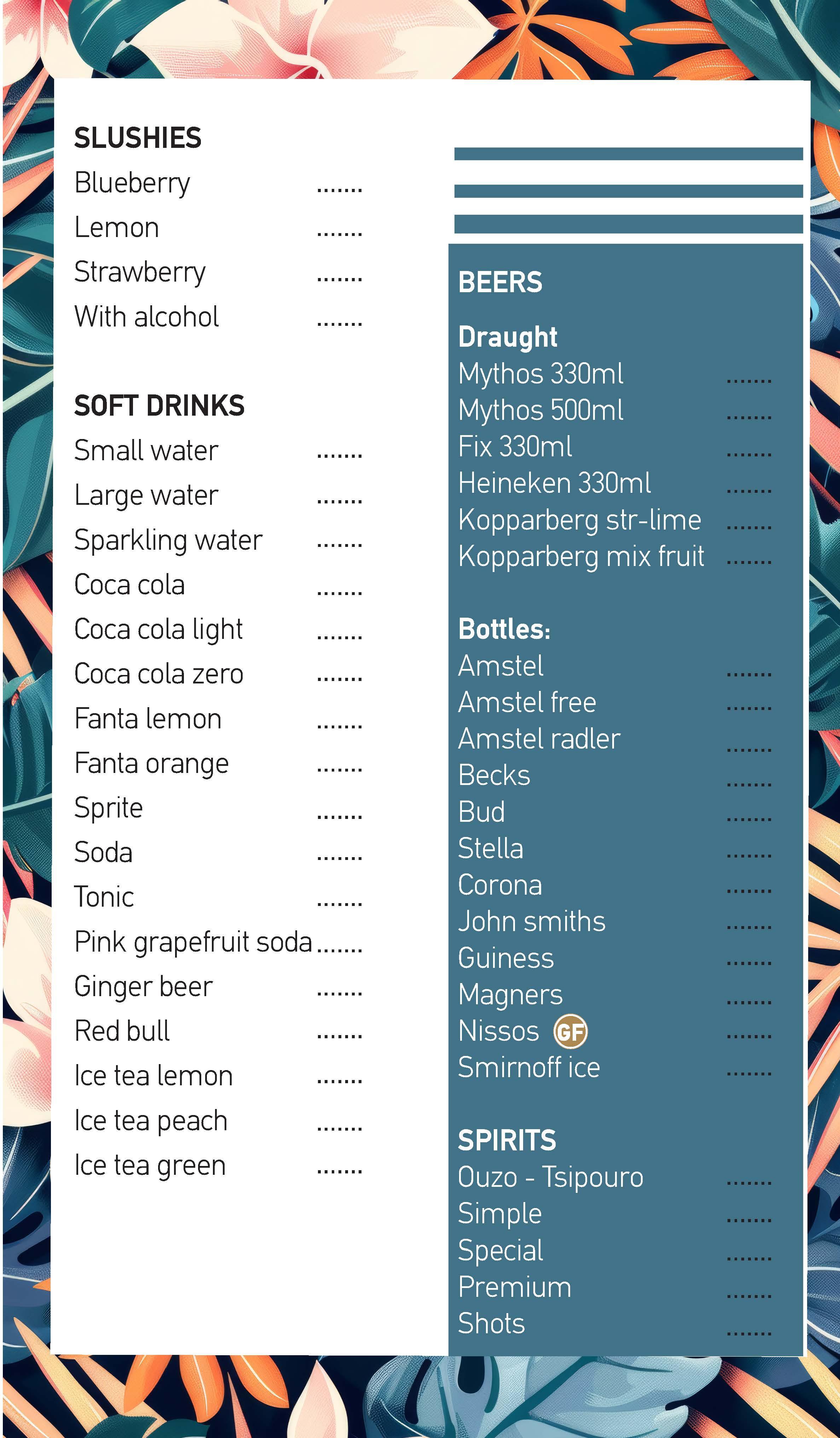 SLUSHIES
Blueberry .......
Lemon .......
Strawberry .......
With alcohol .......

SOFT DRINKS
Small water .......
Large water .......
Sparkling water .......
Coca cola .......
Coca cola light .......
Coca cola zero .......
Fanta lemon .......
Fanta orange .......
Sprite .......
Soda .......
Tonic .......
Pink grapefruit soda .......
Ginger beer .......
Red bull .......
Ice tea lemon .......
Ice tea peach .......
Ice tea green .......

BEERS

Draught
Mythos 330ml .......
Mythos 500ml .......
Fix 330ml .......
Heineken 330ml .......
Kopparberg str-lime .......
Kopparberg mix fruit .......

Bottles:
Amstel .......
Amstel free .......
Amstel radler .......
Becks .......
Bud .......
Stella .......
Corona .......
John smiths .......
Guiness .......
Magners .......
Nissos GF .......
Smirnoff ice .......

SPIRITS
Ouzo - Tsipouro .......
Simple .......
Special .......
Premium .......
Shots .......